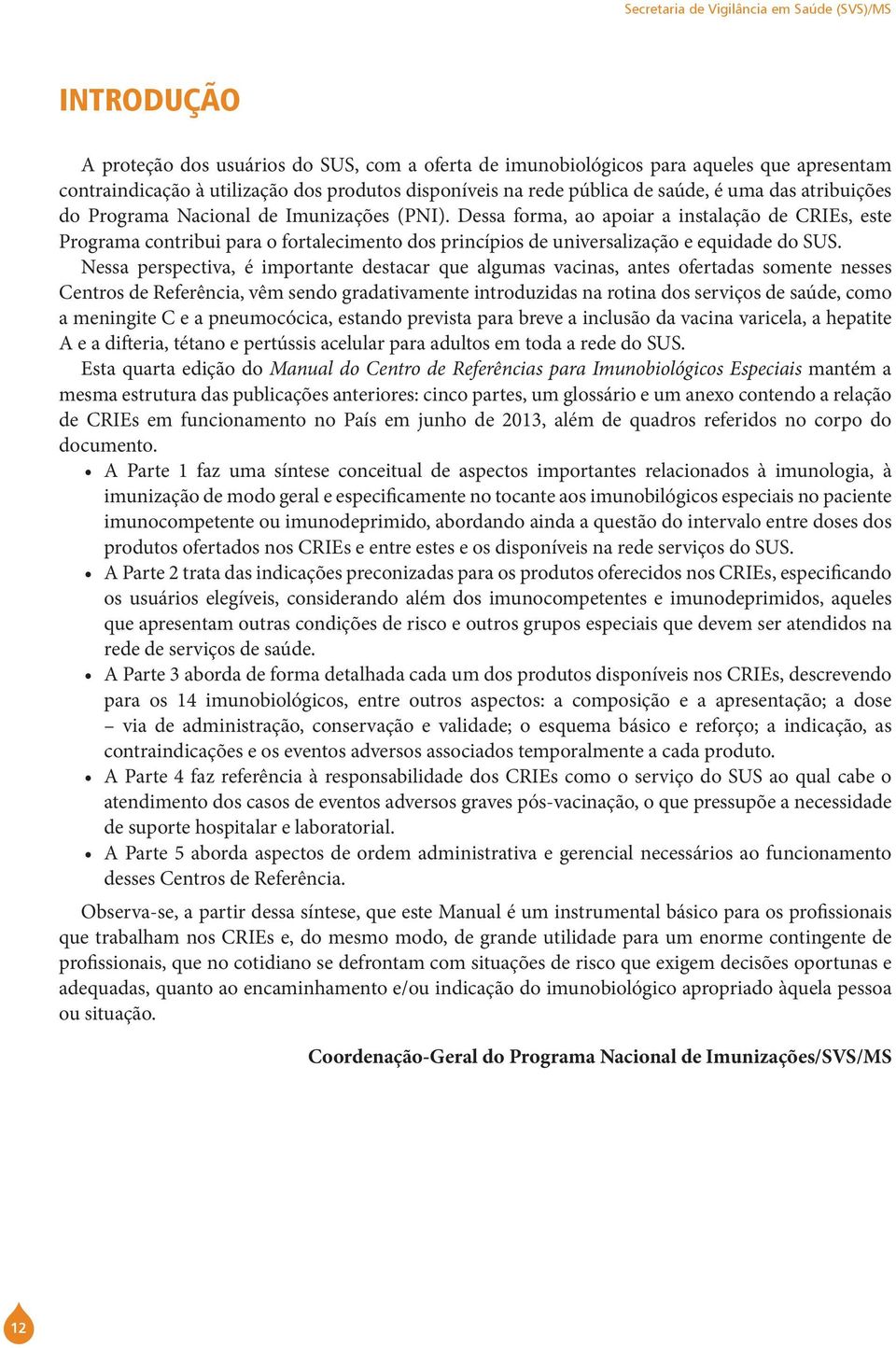 Secretaria de Vigilância em Saúde (SVS)/MS

INTRODUÇÃO

A proteção dos usuários do SUS, com a oferta de imunobiológicos para aqueles que apresentam contraindicação à utilização dos produtos disponíveis na rede pública de saúde, é uma das atribuições do Programa Nacional de Imunizações (PNI). Dessa forma, ao apoiar a instalação de CRIEs, este Programa contribui para o fortalecimento dos princípios de universalização e equidade do SUS.

Nessa perspectiva, é importante destacar que algumas vacinas, antes ofertadas somente nesses Centros de Referência, vêm sendo gradativamente introduzidas na rotina dos serviços de saúde, como a meningite C e a pneumocócica, estando prevista para breve a inclusão da vacina varicela, a hepatite A e a difteria, tétano e pertússis acelular para adultos em toda a rede do SUS.

Esta quarta edição do Manual do Centro de Referências para Imunobiológicos Especiais mantém a mesma estrutura das publicações anteriores: cinco partes, um glossário e um anexo contendo a relação de CRIEs em funcionamento no País em junho de 2013, além de quadros referidos no corpo do documento.

• A Parte 1 faz uma síntese conceitual de aspectos importantes relacionados à imunologia, à imunização de modo geral e especificamente no tocante aos imunobilógicos especiais no paciente imunocompetente ou imunodeprimido, abordando ainda a questão do intervalo entre doses dos produtos ofertados nos CRIEs e entre estes e os disponíveis na rede serviços do SUS.
• A Parte 2 trata das indicações preconizadas para os produtos oferecidos nos CRIEs, especificando os usuários elegíveis, considerando além dos imunocompetentes e imunodeprimidos, aqueles que apresentam outras condições de risco e outros grupos especiais que devem ser atendidos na rede de serviços de saúde.
• A Parte 3 aborda de forma detalhada cada um dos produtos disponíveis nos CRIEs, descrevendo para os 14 imunobiológicos, entre outros aspectos: a composição e a apresentação; a dose – via de administração, conservação e validade; o esquema básico e reforço; a indicação, as contraindicações e os eventos adversos associados temporalmente a cada produto.
• A Parte 4 faz referência à responsabilidade dos CRIEs como o serviço do SUS ao qual cabe o atendimento dos casos de eventos adversos graves pós-vacinação, o que pressupõe a necessidade de suporte hospitalar e laboratorial.
• A Parte 5 aborda aspectos de ordem administrativa e gerencial necessários ao funcionamento desses Centros de Referência.

Observa-se, a partir dessa síntese, que este Manual é um instrumental básico para os profissionais que trabalham nos CRIEs e, do mesmo modo, de grande utilidade para um enorme contingente de profissionais, que no cotidiano se defrontam com situações de risco que exigem decisões oportunas e adequadas, quanto ao encaminhamento e/ou indicação do imunobiológico apropriado àquela pessoa ou situação.

Coordenação-Geral do Programa Nacional de Imunizações/SVS/MS

12